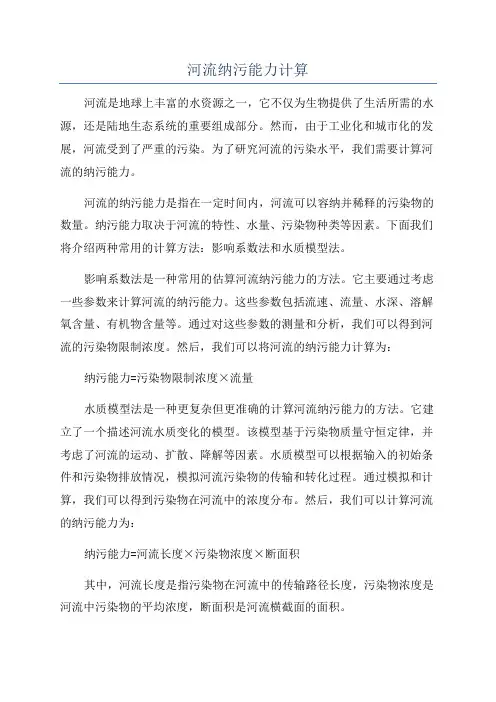 河流纳污能力计算

河流是地球上丰富的水资源之一，它不仅为生物提供了生活所需的水源，还是陆地生态系统的重要组成部分。然而，由于工业化和城市化的发展，河流受到了严重的污染。为了研究河流的污染水平，我们需要计算河流的纳污能力。

河流的纳污能力是指在一定时间内，河流可以容纳并稀释的污染物的数量。纳污能力取决于河流的特性、水量、污染物种类等因素。下面我们将介绍两种常用的计算方法：影响系数法和水质模型法。

影响系数法是一种常用的估算河流纳污能力的方法。它主要通过考虑一些参数来计算河流的纳污能力。这些参数包括流速、流量、水深、溶解氧含量、有机物含量等。通过对这些参数的测量和分析，我们可以得到河流的污染物限制浓度。然后，我们可以将河流的纳污能力计算为：

纳污能力=污染物限制浓度×流量

水质模型法是一种更复杂但更准确的计算河流纳污能力的方法。它建立了一个描述河流水质变化的模型。该模型基于污染物质量守恒定律，并考虑了河流的运动、扩散、降解等因素。水质模型可以根据输入的初始条件和污染物排放情况，模拟河流污染物的传输和转化过程。通过模拟和计算，我们可以得到污染物在河流中的浓度分布。然后，我们可以计算河流的纳污能力为：

纳污能力=河流长度×污染物浓度×断面积

其中，河流长度是指污染物在河流中的传输路径长度，污染物浓度是河流中污染物的平均浓度，断面积是河流横截面的面积。